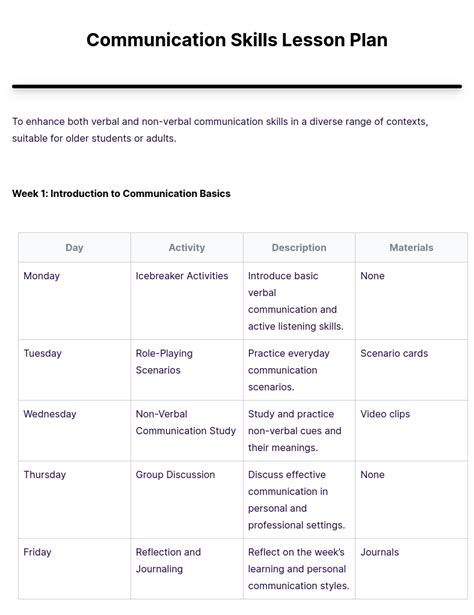 Communication Skills Lesson Plan

To enhance both verbal and non-verbal communication skills in a diverse range of contexts, suitable for older students or adults.

Week 1: Introduction to Communication Basics

| Day | Activity | Description | Materials |
|---|---|---|---|
| Monday | Icebreaker Activities | Introduce basic verbal communication and active listening skills. | None |
| Tuesday | Role-Playing Scenarios | Practice everyday communication scenarios. | Scenario cards |
| Wednesday | Non-Verbal Communication Study | Study and practice non-verbal cues and their meanings. | Video clips |
| Thursday | Group Discussion | Discuss effective communication in personal and professional settings. | None |
| Friday | Reflection and Journaling | Reflect on the week's learning and personal communication styles. | Journals |